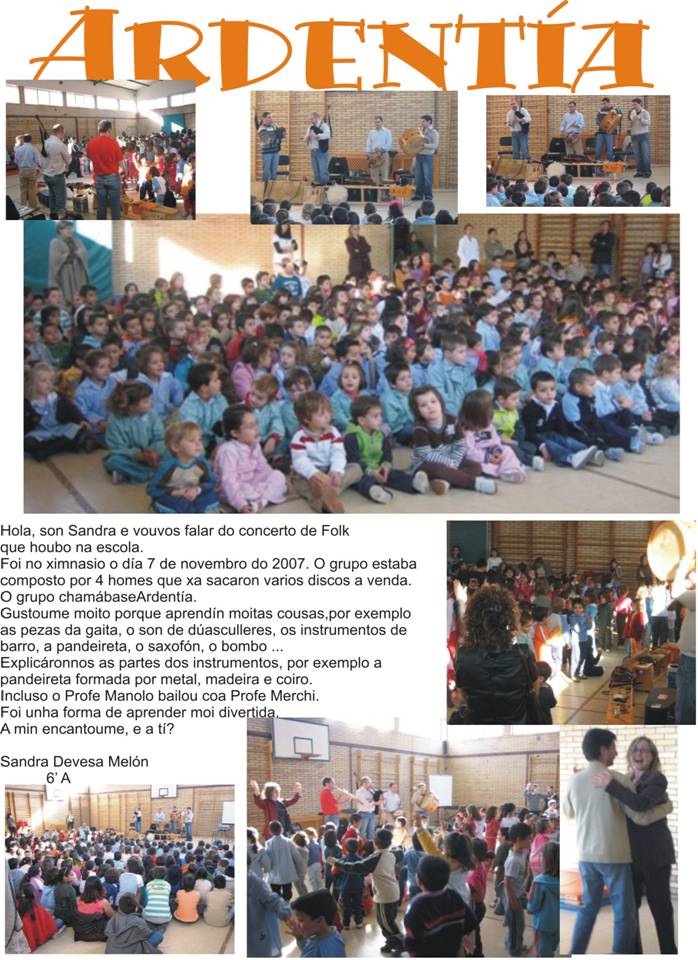 ARDENTÍA

Hola, son Sandra e vouvos falar do concerto de Folk que houbo na escola.

Foi no ximnasio o día 7 de novembro do 2007. O grupo estaba composto por 4 homes que xa sacaron varios discos a venda.

O grupo chamábaseArdentía.

Gustoume moito porque aprendín moitas cousas,por exemplo as pezas da gaita, o son de dúasculleres, os instrumentos de barro, a pandeireta, o saxofón, o bombo ...

Explicáronnos as partes dos instrumentos, por exemplo a pandeireta formada por metal, madeira e coiro.

Incluso o Profe Manolo bailou coa Profe Merchi.

Foi unha forma de aprender moi divertida.

A min encantoume, e a tí?

Sandra Devesa Melón
6' A